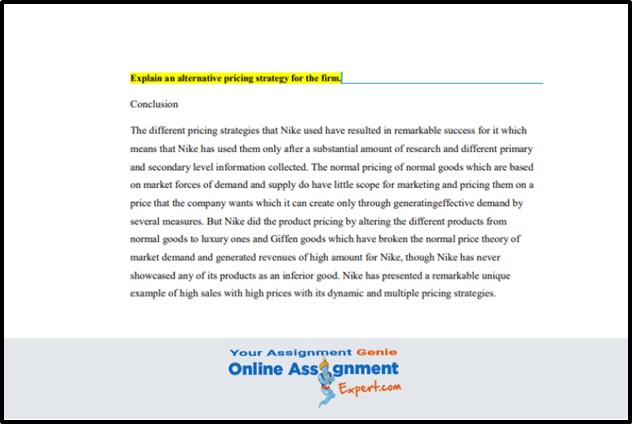 Explain an alternative pricing strategy for the firm.

Conclusion

The different pricing strategies that Nike used have resulted in remarkable success for it which means that Nike has used them only after a substantial amount of research and different primary and secondary level information collected. The normal pricing of normal goods which are based on market forces of demand and supply do have little scope for marketing and pricing them on a price that the company wants which it can create only through generatingeffective demand by several measures. But Nike did the product pricing by altering the different products from normal goods to luxury ones and Giffen goods which have broken the normal price theory of market demand and generated revenues of high amount for Nike, though Nike has never showcased any of its products as an inferior good. Nike has presented a remarkable unique example of high sales with high prices with its dynamic and multiple pricing strategies.

Your Assignment Genie
Online Assignment
Expert.com